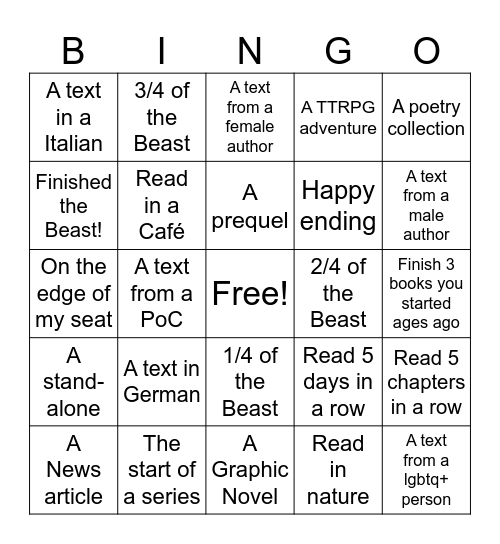 | B | I | N | G | O |
|---|---|---|---|---|
| A text in a Italian | 3/4 of the Beast | A text from a female author | A TTRPG adventure | A poetry collection |
| Finished the Beast! | Read in a Café | A prequel | Happy ending | A text from a male author |
| On the edge of my seat | A text from a PoC | Free! | 2/4 of the Beast | Finish 3 books you started ages ago |
| A stand-alone | A text in German | 1/4 of the Beast | Read 5 days in a row | Read 5 chapters in a row |
| A News article | The start of a series | A Graphic Novel | Read in nature | A text from a lgbtq+ person |